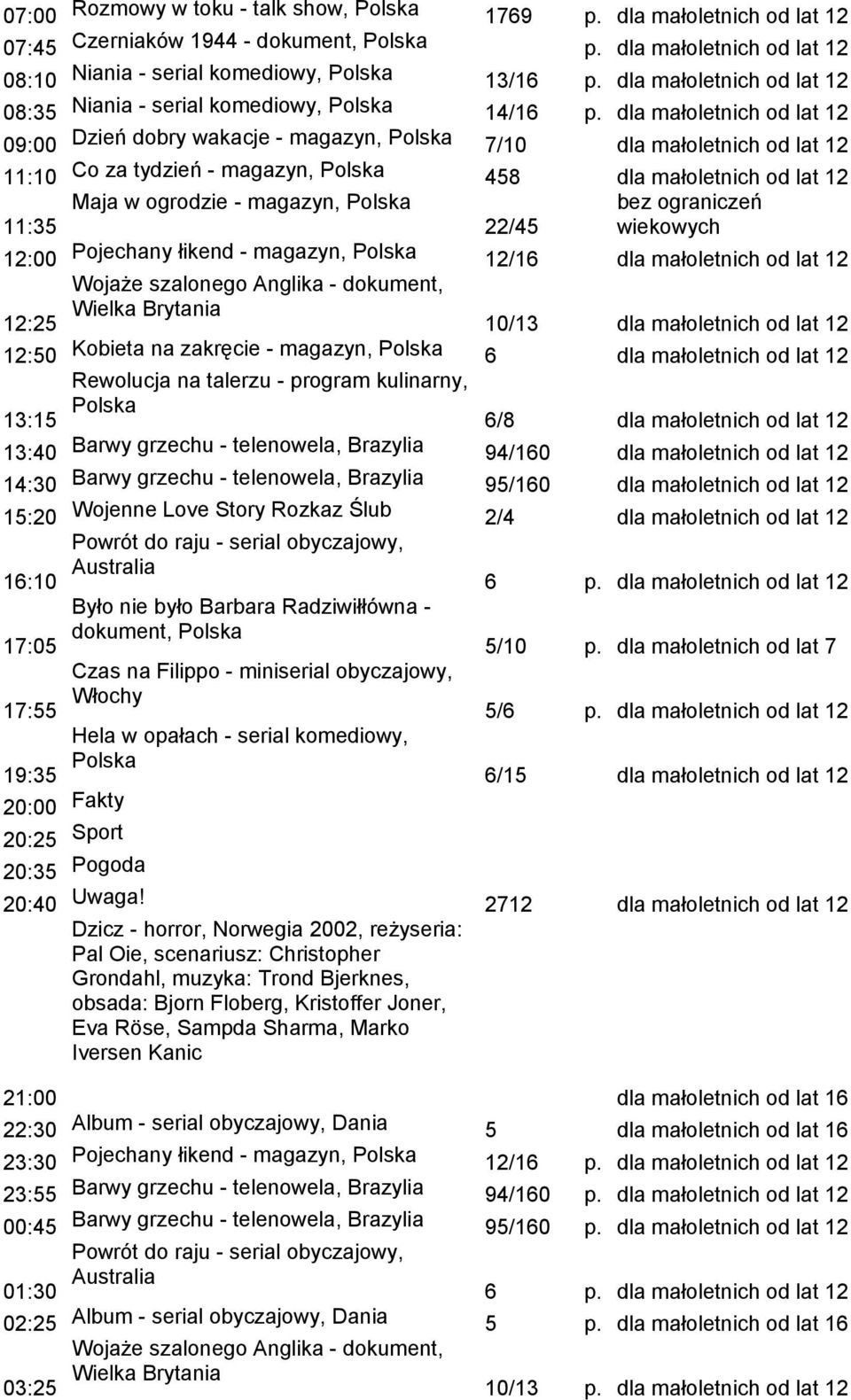 | | | | | |
|---|---|---|---|---|
| 07:00 | Rozmowy w toku - talk show, Polska | 1769 | p. | dla małoletnich od lat 12 |
| 07:45 | Czerniaków 1944 - dokument, Polska | | p. | dla małoletnich od lat 12 |
| 08:10 | Niania - serial komediowy, Polska | 13/16 | p. | dla małoletnich od lat 12 |
| 08:35 | Niania - serial komediowy, Polska | 14/16 | p. | dla małoletnich od lat 12 |
| 09:00 | Dzień dobry wakacje - magazyn, Polska | 7/10 | | dla małoletnich od lat 12 |
| 11:10 | Co za tydzień - magazyn, Polska | 458 | | dla małoletnich od lat 12 |
| 11:35 | Maja w ogrodzie - magazyn, Polska | 22/45 | | bez ograniczeń wiekowych |
| 12:00 | Pojechany łikend - magazyn, Polska | 12/16 | | dla małoletnich od lat 12 |
| 12:25 | Wojaże szalonego Anglika - dokument, Wielka Brytania | 10/13 | | dla małoletnich od lat 12 |
| 12:50 | Kobieta na zakręcie - magazyn, Polska | 6 | | dla małoletnich od lat 12 |
| 13:15 | Rewolucja na talerzu - program kulinarny, Polska | 6/8 | | dla małoletnich od lat 12 |
| 13:40 | Barwy grzechu - telenowela, Brazylia | 94/160 | | dla małoletnich od lat 12 |
| 14:30 | Barwy grzechu - telenowela, Brazylia | 95/160 | | dla małoletnich od lat 12 |
| 15:20 | Wojenne Love Story Rozkaz Ślub | 2/4 | | dla małoletnich od lat 12 |
| 16:10 | Powrót do raju - serial obyczajowy, Australia | 6 | p. | dla małoletnich od lat 12 |
| 17:05 | Było nie było Barbara Radziwiłłówna - dokument, Polska | 5/10 | p. | dla małoletnich od lat 7 |
| 17:55 | Czas na Filippo - miniserial obyczajowy, Włochy | 5/6 | p. | dla małoletnich od lat 12 |
| 19:35 | Hela w opałach - serial komediowy, Polska | 6/15 | | dla małoletnich od lat 12 |
| 20:00 | Fakty | | | |
| 20:25 | Sport | | | |
| 20:35 | Pogoda | | | |
| 20:40 | Uwaga! | 2712 | | dla małoletnich od lat 12 |
| 21:00 | Dzicz - horror, Norwegia 2002, reżyseria: Pal Oie, scenariusz: Christopher Grondahl, muzyka: Trond Bjerknes, obsada: Bjorn Floberg, Kristoffer Joner, Eva Röse, Sampda Sharma, Marko Iversen Kanic | | | dla małoletnich od lat 16 |
| 22:30 | Album - serial obyczajowy, Dania | 5 | | dla małoletnich od lat 16 |
| 23:30 | Pojechany łikend - magazyn, Polska | 12/16 | p. | dla małoletnich od lat 12 |
| 23:55 | Barwy grzechu - telenowela, Brazylia | 94/160 | p. | dla małoletnich od lat 12 |
| 00:45 | Barwy grzechu - telenowela, Brazylia | 95/160 | p. | dla małoletnich od lat 12 |
| 01:30 | Powrót do raju - serial obyczajowy, Australia | 6 | p. | dla małoletnich od lat 12 |
| 02:25 | Album - serial obyczajowy, Dania | 5 | p. | dla małoletnich od lat 16 |
| 03:25 | Wojaże szalonego Anglika - dokument, Wielka Brytania | 10/13 | p. | dla małoletnich od lat 12 |